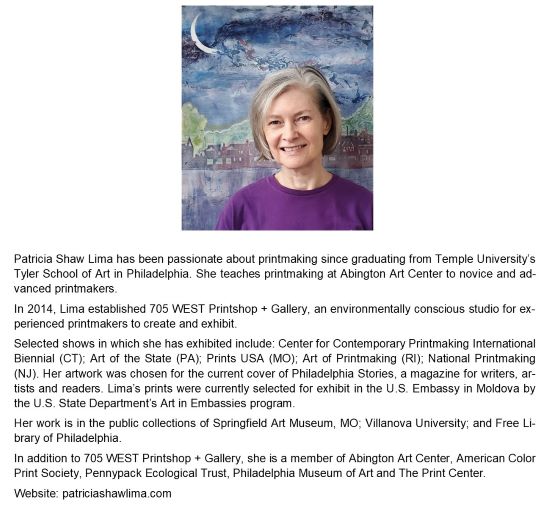 Patricia Shaw Lima has been passionate about printmaking since graduating from Temple University's Tyler School of Art in Philadelphia. She teaches printmaking at Abington Art Center to novice and advanced printmakers.

In 2014, Lima established 705 WEST Printshop + Gallery, an environmentally conscious studio for experienced printmakers to create and exhibit.

Selected shows in which she has exhibited include: Center for Contemporary Printmaking International Biennial (CT); Art of the State (PA); Prints USA (MO); Art of Printmaking (RI); National Printmaking (NJ). Her artwork was chosen for the current cover of Philadelphia Stories, a magazine for writers, artists and readers. Lima's prints were currently selected for exhibit in the U.S. Embassy in Moldova by the U.S. State Department's Art in Embassies program.

Her work is in the public collections of Springfield Art Museum, MO; Villanova University; and Free Library of Philadelphia.

In addition to 705 WEST Printshop + Gallery, she is a member of Abington Art Center, American Color Print Society, Pennypack Ecological Trust, Philadelphia Museum of Art and The Print Center.

Website: patriciashawlima.com